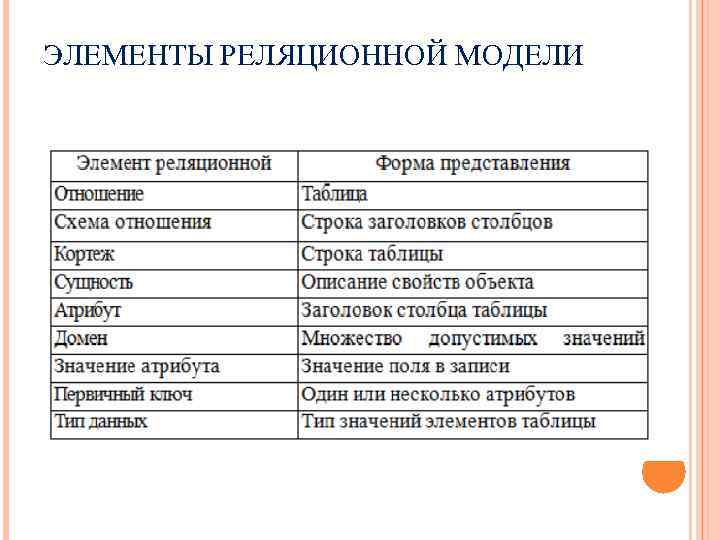 ЭЛЕМЕНТЫ РЕЛЯЦИОННОЙ МОДЕЛИ

| Элемент реляционной | Форма представления |
|---|---|
| Отношение | Таблица |
| Схема отношения | Строка заголовков столбцов |
| Кортеж | Строка таблицы |
| Сущность | Описание свойств объекта |
| Атрибут | Заголовок столбца таблицы |
| Домен | Множество допустимых значений |
| Значение атрибута | Значение поля в записи |
| Первичный ключ | Один или несколько атрибутов |
| Тип данных | Тип значений элементов таблицы |